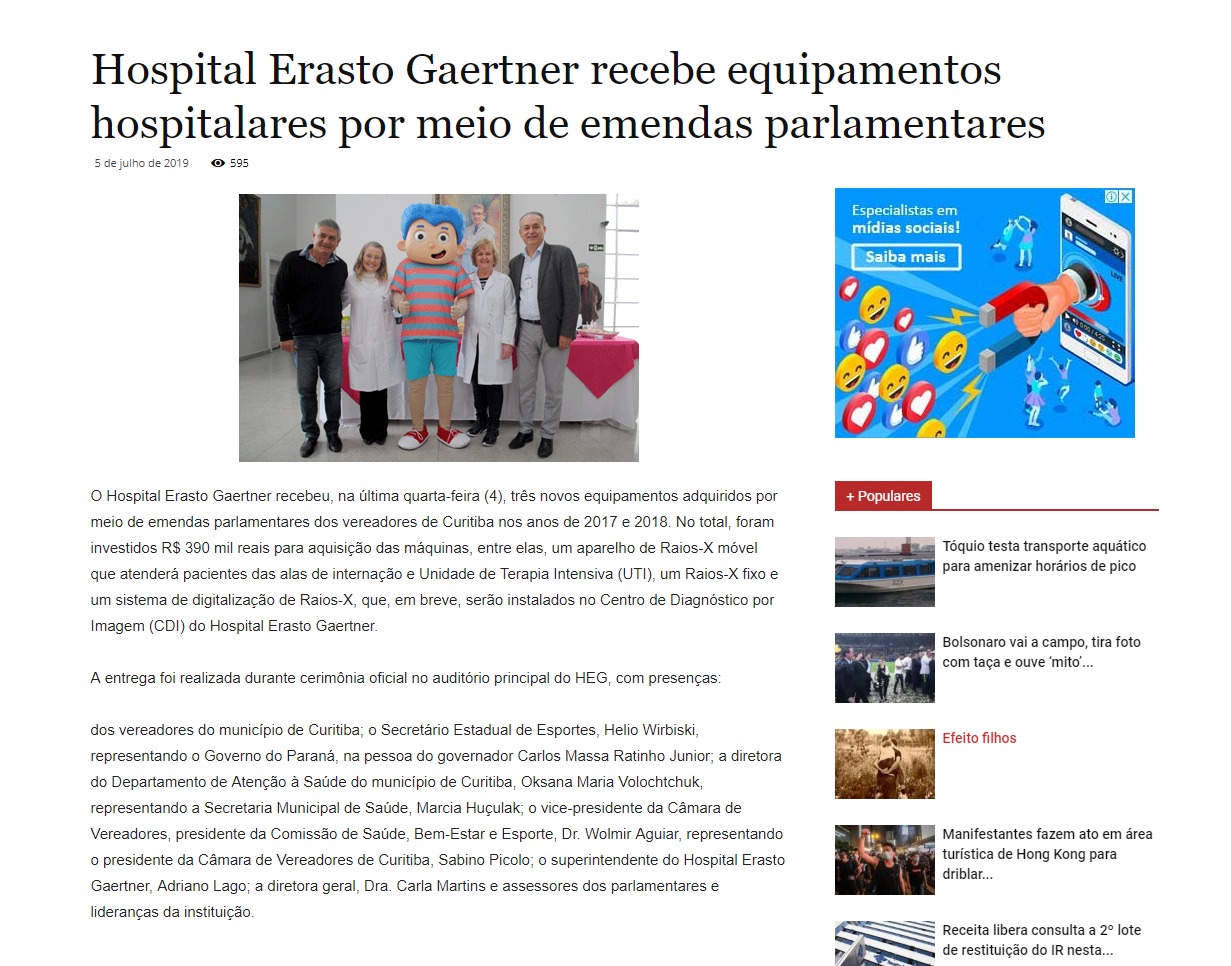 Hospital Erasto Gaertner recebe equipamentos hospitalares por meio de emendas parlamentares

5 de julho de 2019 595

O Hospital Erasto Gaertner recebeu, na última quarta-feira (4), três novos equipamentos adquiridos por meio de emendas parlamentares dos vereadores de Curitiba nos anos de 2017 e 2018. No total, foram investidos R$ 390 mil reais para aquisição das máquinas, entre elas, um aparelho de Raios-X móvel que atenderá pacientes das alas de internação e Unidade de Terapia Intensiva (UTI), um Raios-X fixo e um sistema de digitalização de Raios-X, que, em breve, serão instalados no Centro de Diagnóstico por Imagem (CDI) do Hospital Erasto Gaertner.

A entrega foi realizada durante cerimônia oficial no auditório principal do HEG, com presenças:

dos vereadores do município de Curitiba; o Secretário Estadual de Esportes, Helio Wirbiski, representando o Governo do Paraná, na pessoa do governador Carlos Massa Ratinho Junior; a diretora do Departamento de Atenção à Saúde do município de Curitiba, Oksana Maria Volochtchuk, representando a Secretaria Municipal de Saúde, Marcia Huçulak; o vice-presidente da Câmara de Vereadores, presidente da Comissão de Saúde, Bem-Estar e Esporte, Dr. Wolmir Aguiar, representando o presidente da Câmara de Vereadores de Curitiba, Sabino Picolo; o superintendente do Hospital Erasto Gaertner, Adriano Lago; a diretora geral, Dra. Carla Martins e assessores dos parlamentares e lideranças da instituição.

Especialistas em mídias sociais!
Saiba mais

+ Populares

Tóquio testa transporte aquático para amenizar horários de pico

Bolsonaro vai a campo, tira foto com taça e ouve 'mito'...

Efeito filhos

Manifestantes fazem ato em área turística de Hong Kong para driblar...

Receita libera consulta a 2º lote de restituição do IR nesta...